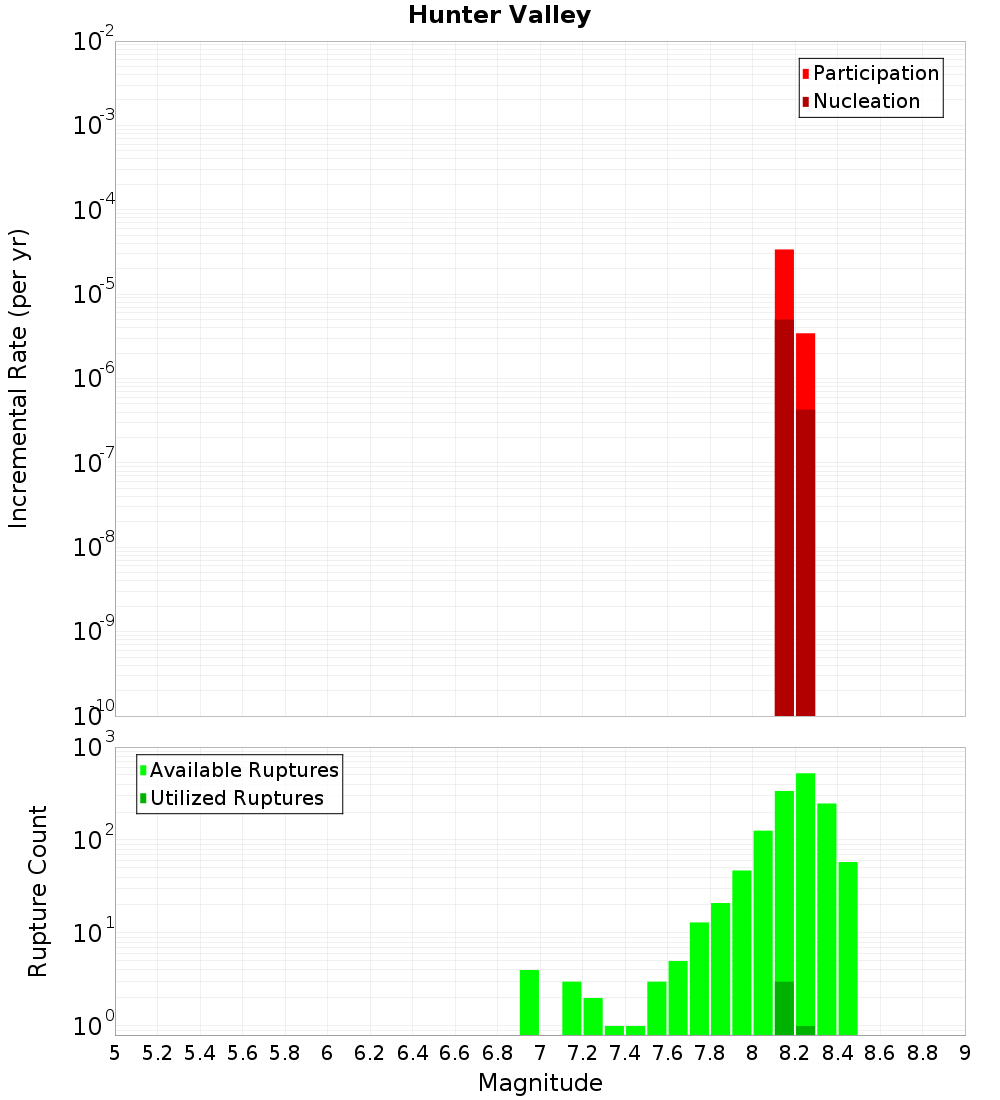 Hunter Valley

Participation
Nucleation

Incremental Rate (per yr)

$10^{-2}$
$10^{-3}$
$10^{-4}$
$10^{-5}$
$10^{-6}$
$10^{-7}$
$10^{-8}$
$10^{-9}$
$10^{-10}$

Available Ruptures
Utilized Ruptures

Rupture Count

$10^{3}$
$10^{2}$
$10^{1}$
$10^{0}$

5 5.2 5.4 5.6 5.8 6 6.2 6.4 6.6 6.8 7 7.2 7.4 7.6 7.8 8 8.2 8.4 8.6 8.8 9

Magnitude